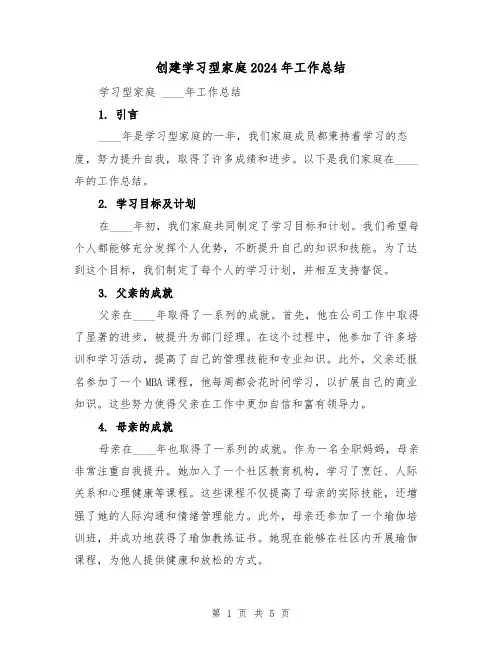 创建学习型家庭2024年工作总结

学习型家庭 ____年工作总结

1. 引言

____年是学习型家庭的一年，我们家庭成员都秉持着学习的态度，努力提升自我，取得了许多成绩和进步。以下是我们家庭在____年的工作总结。

2. 学习目标及计划

在____年初，我们家庭共同制定了学习目标和计划。我们希望每个人都能够充分发挥个人优势，不断提升自己的知识和技能。为了达到这个目标，我们制定了每个人的学习计划，并相互支持督促。

3. 父亲的成就

父亲在____年取得了一系列的成就。首先，他在公司工作中取得了显著的进步，被提升为部门经理。在这个过程中，他参加了许多培训和学习活动，提高了自己的管理技能和专业知识。此外，父亲还报名参加了一个MBA课程，他每周都会花时间学习，以扩展自己的商业知识。这些努力使得父亲在工作中更加自信和富有领导力。

4. 母亲的成就

母亲在____年也取得了一系列的成就。作为一名全职妈妈，母亲非常注重自我提升。她加入了一个社区教育机构，学习了烹饪、人际关系和心理健康等课程。这些课程不仅提高了母亲的实际技能，还增强了她的人际沟通和情绪管理能力。此外，母亲还参加了一个瑜伽培训班，并成功地获得了瑜伽教练证书。她现在能够在社区内开展瑜伽课程，为他人提供健康和放松的方式。

第 1 页 共 5 页